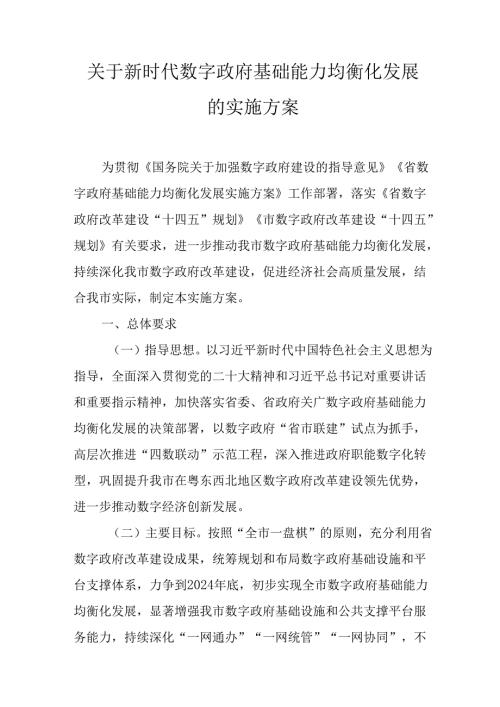 关于新时代数字政府基础能力均衡化发展的实施方案

为贯彻《国务院关于加强数字政府建设的指导意见》《省数字政府基础能力均衡化发展实施方案》工作部署，落实《省数字政府改革建设“十四五”规划》《市数字政府改革建设“十四五”规划》有关要求，进一步推动我市数字政府基础能力均衡化发展，持续深化我市数字政府改革建设，促进经济社会高质量发展，结合我市实际，制定本实施方案。

一、总体要求

（一）指导思想。以习近平新时代中国特色社会主义思想为指导，全面深入贯彻党的二十大精神和习近平总书记对重要讲话和重要指示精神，加快落实省委、省政府关广数字政府基础能力均衡化发展的决策部署，以数字政府“省市联建”试点为抓手，高层次推进“四数联动”示范工程，深入推进政府职能数字化转型，巩固提升我市在粤东西北地区数字政府改革建设领先优势，进一步推动数字经济创新发展。

（二）主要目标。按照“全市一盘棋”的原则，充分利用省数字政府改革建设成果，统筹规划和布局数字政府基础设施和平台支撑体系，力争到2024年底，初步实现全市数字政府基础能力均衡化发展，显著增强我市数字政府基础设施和公共支撑平台服务能力，持续深化“一网通办”“一网统管”“一网协同”，不